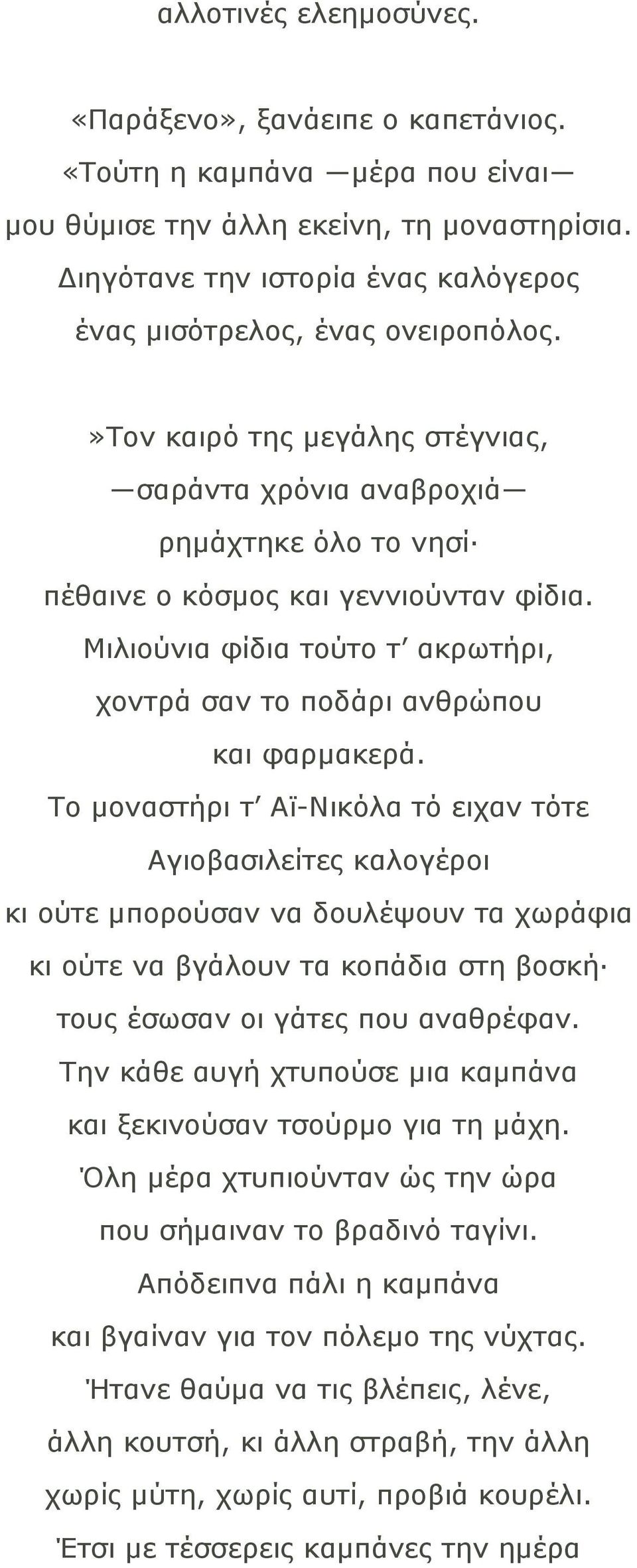 αλλοτινές ελεημοσύνες.

«Παράξενο», ξανάειπε ο καπετάνιος.
«Τούτη η καμπάνα —μέρα που είναι—
μου θύμισε την άλλη εκείνη, τη μοναστηρίσια.
Διηγότανε την ιστορία ένας καλόγερος
ένας μισότρελος, ένας ονειροπόλος.

»Τον καιρό της μεγάλης στέγνιας,
—σαράντα χρόνια αναβροχιά—
ρημάχτηκε όλο το νησί·
πέθαινε ο κόσμος και γεννιούνταν φίδια.
Μιλιούνια φίδια τούτο τ' ακρωτήρι,
χοντρά σαν το ποδάρι ανθρώπου
και φαρμακερά.
Το μοναστήρι τ' Αϊ-Νικόλα τό ειχαν τότε
Αγιοβασιλείτες καλογέροι
κι ούτε μπορούσαν να δουλέψουν τα χωράφια
κι ούτε να βγάλουν τα κοπάδια στη βοσκή·
τους έσωσαν οι γάτες που αναθρέφαν.
Την κάθε αυγή χτυπούσε μια καμπάνα
και ξεκινούσαν τσούρμο για τη μάχη.
Όλη μέρα χτυπιούνταν ώς την ώρα
που σήμαιναν το βραδινό ταγίνι.
Απόδειπνα πάλι η καμπάνα
και βγαίναν για τον πόλεμο της νύχτας.
Ήτανε θαύμα να τις βλέπεις, λένε,
άλλη κουτσή, κι άλλη στραβή, την άλλη
χωρίς μύτη, χωρίς αυτί, προβιά κουρέλι.
Έτσι με τέσσερεις καμπάνες την ημέρα